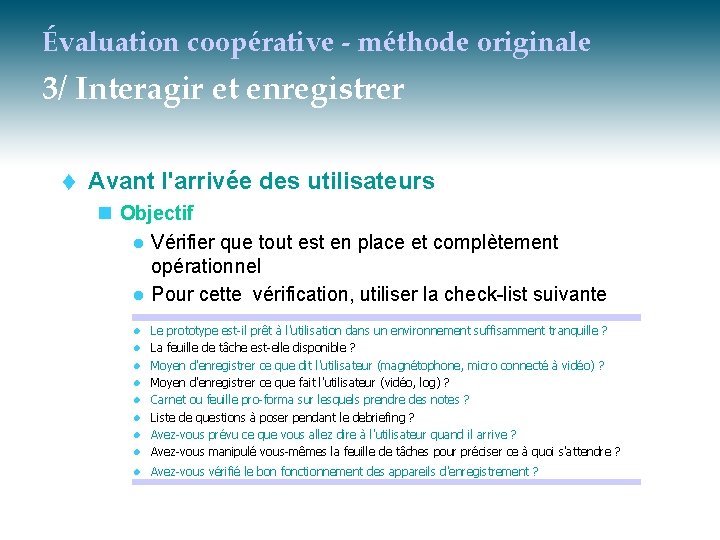 Évaluation coopérative - méthode originale
3/ Interagir et enregistrer

Avant l'arrivée des utilisateurs

Objectif

Vérifier que tout est en place et complètement opérationnel

Pour cette vérification, utiliser la check-list suivante

Le prototype est-il prêt à l'utilisation dans un environnement suffisamment tranquille ?

La feuille de tâche est-elle disponible ?

Moyen d'enregistrer ce que dit l'utilisateur (magnétophone, micro connecté à vidéo) ?

Moyen d'enregistrer ce que fait l'utilisateur (vidéo, log) ?

Carnet ou feuille pro-forma sur lesquels prendre des notes ?

Liste de questions à poser pendant le debriefing ?

Avez-vous prévu ce que vous allez dire à l'utilisateur quand il arrive ?

Avez-vous manipulé vous-mêmes la feuille de tâches pour préciser ce à quoi s'attendre ?

Avez-vous vérifié le bon fonctionnement des appareils d'enregistrement ?